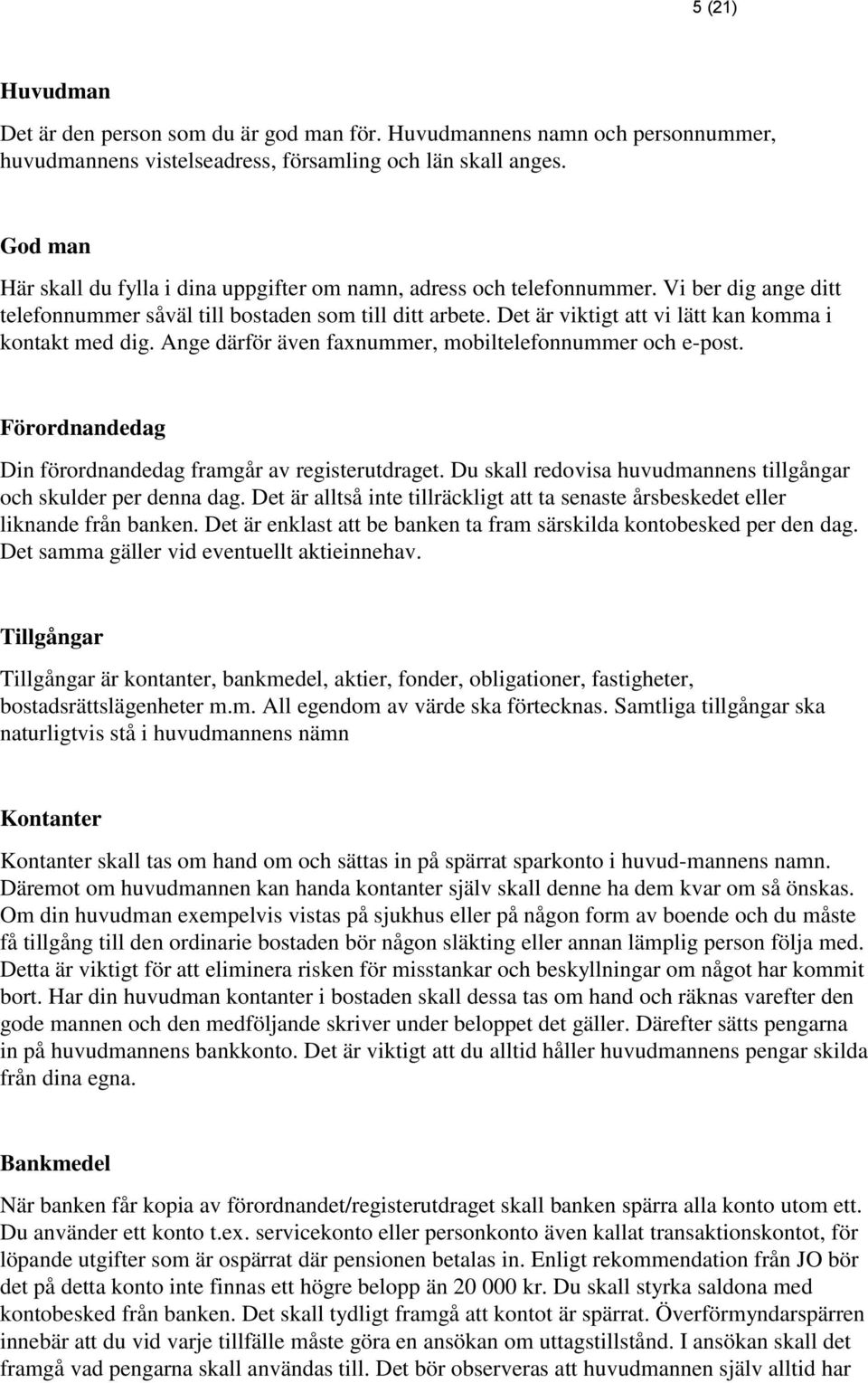 5 (21)

Huvudman

Det är den person som du är god man för. Huvudmannens namn och personnummer, huvudmannens vistelseadress, församling och län skall anges.

God man

Här skall du fylla i dina uppgifter om namn, adress och telefonnummer. Vi ber dig ange ditt telefonnummer såväl till bostaden som till ditt arbete. Det är viktigt att vi lätt kan komma i kontakt med dig. Ange därför även faxnummer, mobiltelefonnummer och e-post.

Förordnandedag

Din förordnandedag framgår av registerutdraget. Du skall redovisa huvudmannens tillgångar och skulder per denna dag. Det är alltså inte tillräckligt att ta senaste årsbeskedet eller liknande från banken. Det är enklast att be banken ta fram särskilda kontobesked per den dag. Det samma gäller vid eventuellt aktieinnehav.

Tillgångar

Tillgångar är kontanter, bankmedel, aktier, fonder, obligationer, fastigheter, bostadsrättslägenheter m.m. All egendom av värde ska förtecknas. Samtliga tillgångar ska naturligtvis stå i huvudmannens nämn

Kontanter

Kontanter skall tas om hand om och sättas in på spärrat sparkonto i huvud-mannens namn. Däremot om huvudmannen kan handa kontanter själv skall denne ha dem kvar om så önskas. Om din huvudman exempelvis vistas på sjukhus eller på någon form av boende och du måste få tillgång till den ordinarie bostaden bör någon släkting eller annan lämplig person följa med. Detta är viktigt för att eliminera risken för misstankar och beskyllningar om något har kommit bort. Har din huvudman kontanter i bostaden skall dessa tas om hand och räknas varefter den gode mannen och den medföljande skriver under beloppet det gäller. Därefter sätts pengarna in på huvudmannens bankkonto. Det är viktigt att du alltid håller huvudmannens pengar skilda från dina egna.

Bankmedel

När banken får kopia av förordnandet/registerutdraget skall banken spärra alla konto utom ett. Du använder ett konto t.ex. servicekonto eller personkonto även kallat transaktionskontot, för löpande utgifter som är ospärrat där pensionen betalas in. Enligt rekommendation från JO bör det på detta konto inte finnas ett högre belopp än 20 000 kr. Du skall styrka saldona med kontobesked från banken. Det skall tydligt framgå att kontot är spärrat. Överförmyndarspärren innebär att du vid varje tillfälle måste göra en ansökan om uttagstillstånd. I ansökan skall det framgå vad pengarna skall användas till. Det bör observeras att huvudmannen själv alltid har